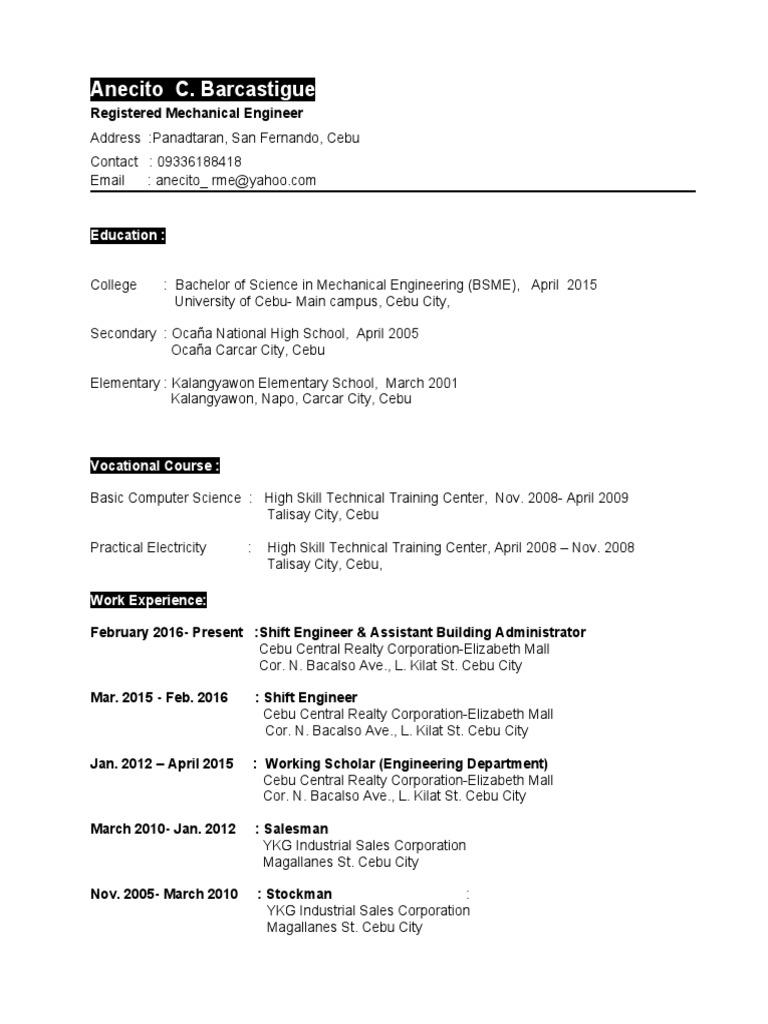 Anecito C. Barcastigue

Registered Mechanical Engineer

Address :Panadtaran, San Fernando, Cebu
Contact : 09336188418
Email : anecito_ rme@yahoo.com

Education :

College : Bachelor of Science in Mechanical Engineering (BSME), April 2015
University of Cebu- Main campus, Cebu City,

Secondary : Ocaña National High School, April 2005
Ocaña Carcar City, Cebu

Elementary : Kalangyawon Elementary School, March 2001
Kalangyawon, Napo, Carcar City, Cebu

Vocational Course :

Basic Computer Science : High Skill Technical Training Center, Nov. 2008- April 2009
Talisay City, Cebu

Practical Electricity : High Skill Technical Training Center, April 2008 – Nov. 2008
Talisay City, Cebu,

Work Experience:

February 2016- Present :Shift Engineer & Assistant Building Administrator
Cebu Central Realty Corporation-Elizabeth Mall
Cor. N. Bacalso Ave., L. Kilat St. Cebu City

Mar. 2015 - Feb. 2016 : Shift Engineer
Cebu Central Realty Corporation-Elizabeth Mall
Cor. N. Bacalso Ave., L. Kilat St. Cebu City

Jan. 2012 – April 2015 : Working Scholar (Engineering Department)
Cebu Central Realty Corporation-Elizabeth Mall
Cor. N. Bacalso Ave., L. Kilat St. Cebu City

March 2010- Jan. 2012 : Salesman
YKG Industrial Sales Corporation
Magallanes St. Cebu City

Nov. 2005- March 2010 : Stockman :
YKG Industrial Sales Corporation
Magallanes St. Cebu City